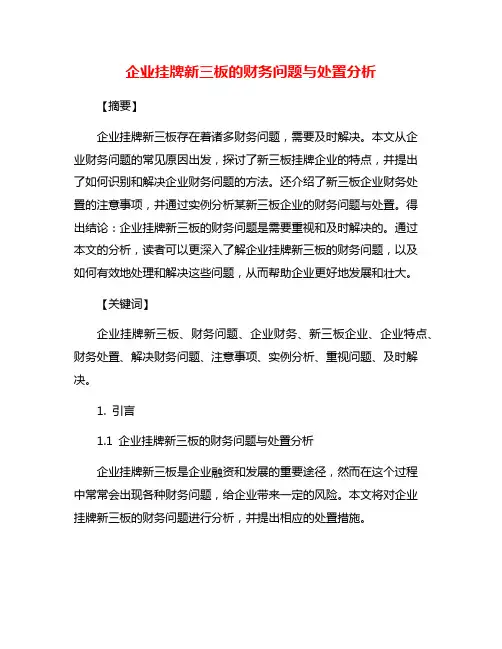 企业挂牌新三板的财务问题与处置分析

【摘要】

企业挂牌新三板存在着诸多财务问题，需要及时解决。本文从企业财务问题的常见原因出发，探讨了新三板挂牌企业的特点，并提出了如何识别和解决企业财务问题的方法。还介绍了新三板企业财务处置的注意事项，并通过实例分析某新三板企业的财务问题与处置。得出结论：企业挂牌新三板的财务问题是需要重视和及时解决的。通过本文的分析，读者可以更深入了解企业挂牌新三板的财务问题，以及如何有效地处理和解决这些问题，从而帮助企业更好地发展和壮大。

【关键词】

企业挂牌新三板、财务问题、企业财务、新三板企业、企业特点、财务处置、解决财务问题、注意事项、实例分析、重视问题、及时解决。

1. 引言

1.1 企业挂牌新三板的财务问题与处置分析

企业挂牌新三板是企业融资和发展的重要途径，然而在这个过程中常常会出现各种财务问题，给企业带来一定的风险。本文将对企业挂牌新三板的财务问题进行分析，并提出相应的处置措施。